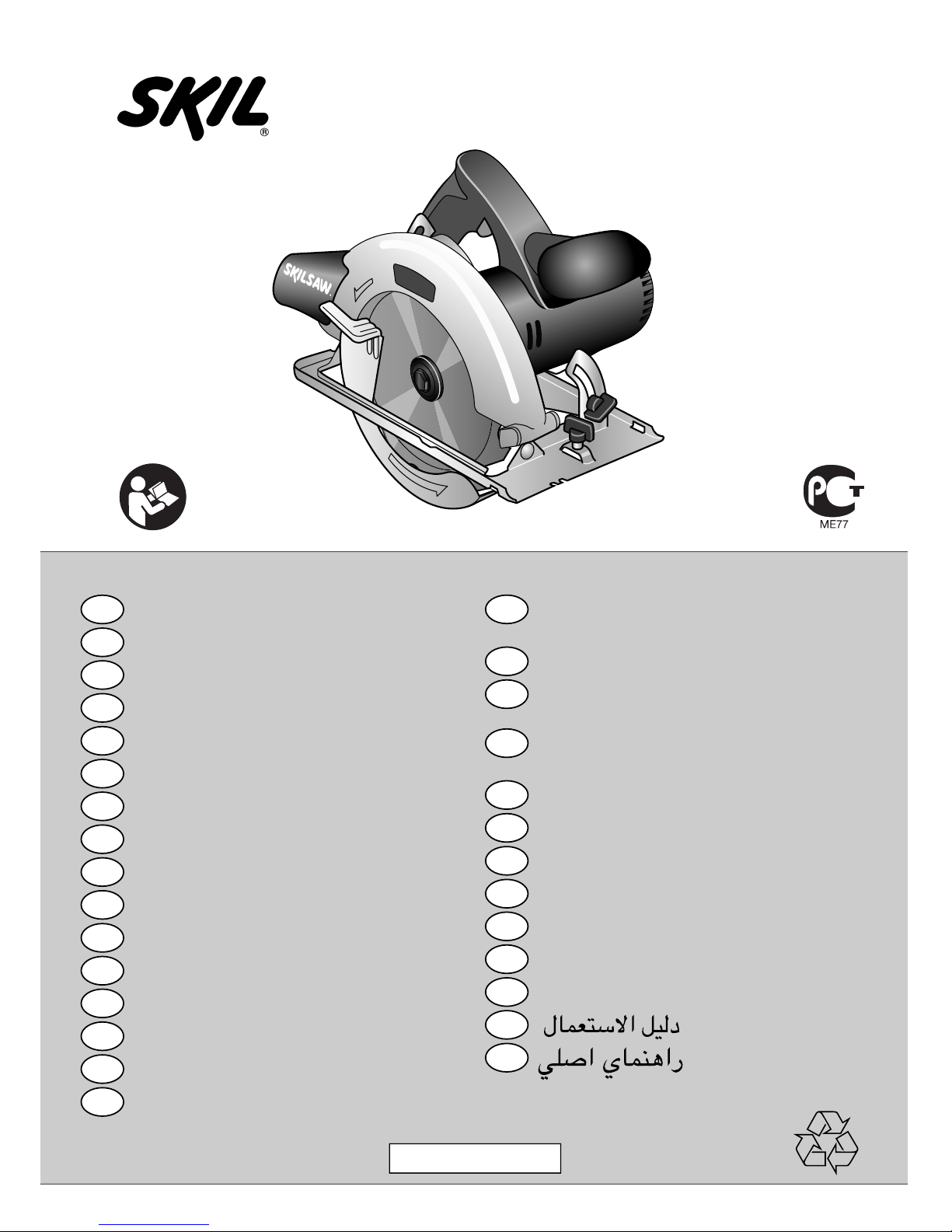 SKIL®

SKILSAW

ME77

دليل الاستعمال
راهنماي اصلي